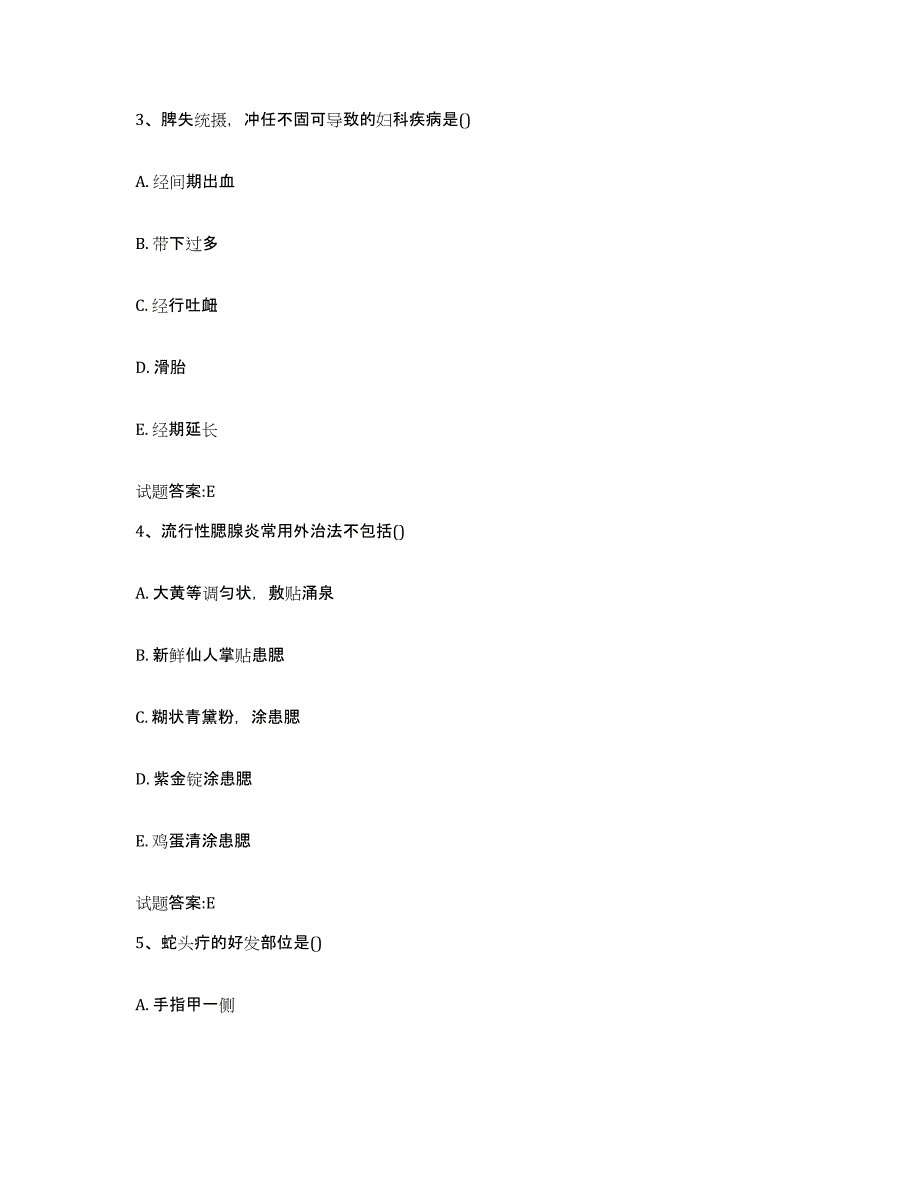 3、脾失统摄，冲任不固可导致的妇科疾病是()

A. 经间期出血

B. 带下过多

C. 经行吐衄

D. 滑胎

E. 经期延长

试题答案:E

4、流行性腮腺炎常用外治法不包括()

A. 大黄等调匀状，敷贴涌泉

B. 新鲜仙人掌贴患腮

C. 糊状青黛粉，涂患腮

D. 紫金锭涂患腮

E. 鸡蛋清涂患腮

试题答案:E

5、蛇头疔的好发部位是()

A. 手指甲一侧